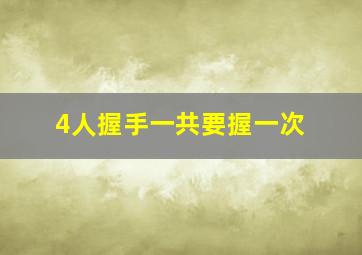 4人握手一共要握一次